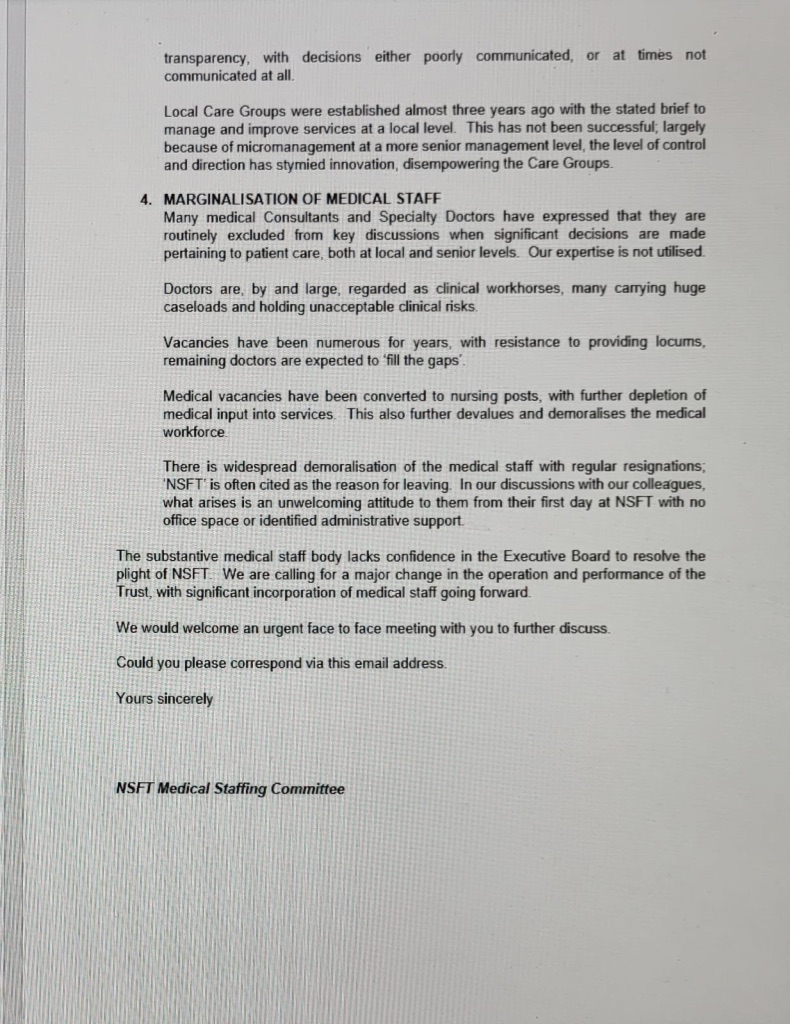 transparency, with decisions either poorly communicated, or at times not communicated at all.

Local Care Groups were established almost three years ago with the stated brief to manage and improve services at a local level. This has not been successful; largely because of micromanagement at a more senior management level, the level of control and direction has stymied innovation, disempowering the Care Groups.

4. MARGINALISATION OF MEDICAL STAFF
Many medical Consultants and Specialty Doctors have expressed that they are routinely excluded from key discussions when significant decisions are made pertaining to patient care, both at local and senior levels. Our expertise is not utilised.

Doctors are, by and large, regarded as clinical workhorses, many carrying huge caseloads and holding unacceptable clinical risks.

Vacancies have been numerous for years, with resistance to providing locums, remaining doctors are expected to 'fill the gaps'.

Medical vacancies have been converted to nursing posts, with further depletion of medical input into services. This also further devalues and demoralises the medical workforce.

There is widespread demoralisation of the medical staff with regular resignations; 'NSFT' is often cited as the reason for leaving. In our discussions with our colleagues, what arises is an unwelcoming attitude to them from their first day at NSFT with no office space or identified administrative support.

The substantive medical staff body lacks confidence in the Executive Board to resolve the plight of NSFT. We are calling for a major change in the operation and performance of the Trust, with significant incorporation of medical staff going forward.

We would welcome an urgent face to face meeting with you to further discuss.

Could you please correspond via this email address.

Yours sincerely

NSFT Medical Staffing Committee